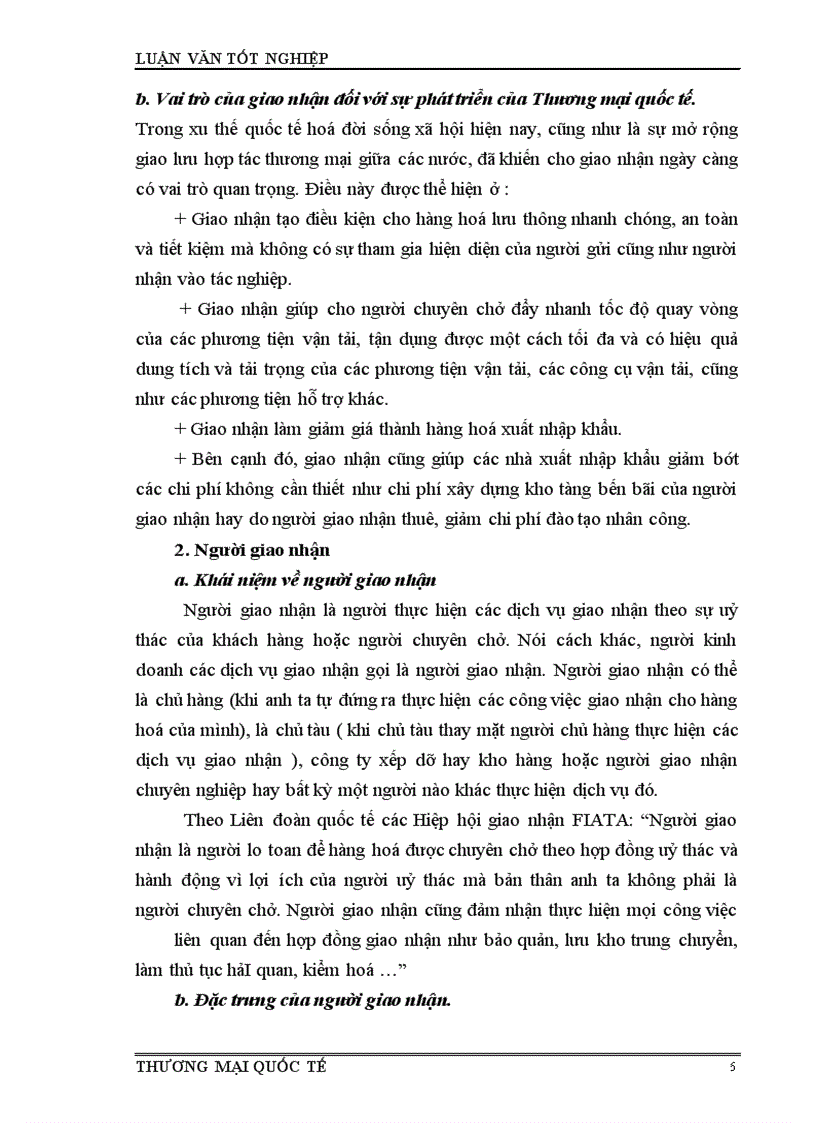 LUẬN VĂN TỐT NGHIỆP

b. Vai trò của giao nhận đối với sự phát triển của Thương mại quốc tế.

Trong xu thế quốc tế hoá đời sống xã hội hiện nay, cũng như là sự mở rộng giao lưu hợp tác thương mại giữa các nước, đã khiến cho giao nhận ngày càng có vai trò quan trọng. Điều này được thể hiện ở :

+ Giao nhận tạo điều kiện cho hàng hoá lưu thông nhanh chóng, an toàn và tiết kiệm mà không có sự tham gia hiện diện của người gửi cũng như người nhận vào tác nghiệp.

+ Giao nhận giúp cho người chuyên chở đẩy nhanh tốc độ quay vòng của các phương tiện vận tải, tận dụng được một cách tối đa và có hiệu quả dung tích và tải trọng của các phương tiện vận tải, các công cụ vận tải, cũng như các phương tiện hỗ trợ khác.

+ Giao nhận làm giảm giá thành hàng hoá xuất nhập khẩu.

+ Bên cạnh đó, giao nhận cũng giúp các nhà xuất nhập khẩu giảm bớt các chi phí không cần thiết như chi phí xây dựng kho tàng bến bãi của người giao nhận hay do người giao nhận thuê, giảm chi phí đào tạo nhân công.

2. Người giao nhận

a. Khái niệm về người giao nhận

Người giao nhận là người thực hiện các dịch vụ giao nhận theo sự uỷ thác của khách hàng hoặc người chuyên chở. Nói cách khác, người kinh doanh các dịch vụ giao nhận gọi là người giao nhận. Người giao nhận có thể là chủ hàng (khi anh ta tự đứng ra thực hiện các công việc giao nhận cho hàng hoá của mình), là chủ tàu ( khi chủ tàu thay mặt người chủ hàng thực hiện các dịch vụ giao nhận ), công ty xếp dỡ hay kho hàng hoặc người giao nhận chuyên nghiệp hay bất kỳ một người nào khác thực hiện dịch vụ đó.

Theo Liên đoàn quốc tế các Hiệp hội giao nhận FIATA: “Người giao nhận là người lo toan để hàng hoá được chuyên chở theo hợp đồng uỷ thác và hành động vì lợi ích của người uỷ thác mà bản thân anh ta không phải là người chuyên chở. Người giao nhận cũng đảm nhận thực hiện mọi công việc liên quan đến hợp đồng giao nhận như bảo quản, lưu kho trung chuyển, làm thủ tục hảI quan, kiểm hoá …”

b. Đặc trưng của người giao nhận.

THƯƠNG MẠI QUỐC TẾ 5